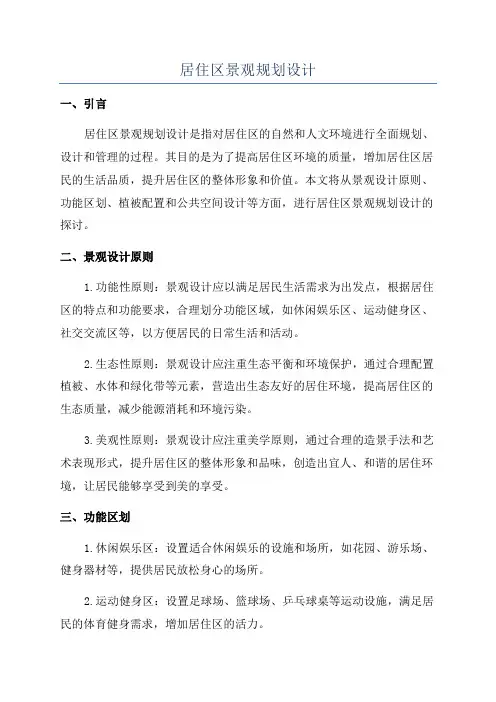 居住区景观规划设计

一、引言

居住区景观规划设计是指对居住区的自然和人文环境进行全面规划、设计和管理的过程。其目的是为了提高居住区环境的质量，增加居住区居民的生活品质，提升居住区的整体形象和价值。本文将从景观设计原则、功能区划、植被配置和公共空间设计等方面，进行居住区景观规划设计的探讨。

二、景观设计原则

1.功能性原则：景观设计应以满足居民生活需求为出发点，根据居住区的特点和功能要求，合理划分功能区域，如休闲娱乐区、运动健身区、社交交流区等，以方便居民的日常生活和活动。

2.生态性原则：景观设计应注重生态平衡和环境保护，通过合理配置植被、水体和绿化带等元素，营造出生态友好的居住环境，提高居住区的生态质量，减少能源消耗和环境污染。

3.美观性原则：景观设计应注重美学原则，通过合理的造景手法和艺术表现形式，提升居住区的整体形象和品味，创造出宜人、和谐的居住环境，让居民能够享受到美的享受。

三、功能区划

1.休闲娱乐区：设置适合休闲娱乐的设施和场所，如花园、游乐场、健身器材等，提供居民放松身心的场所。

2.运动健身区：设置足球场、篮球场、乒乓球桌等运动设施，满足居民的体育健身需求，增加居住区的活力。